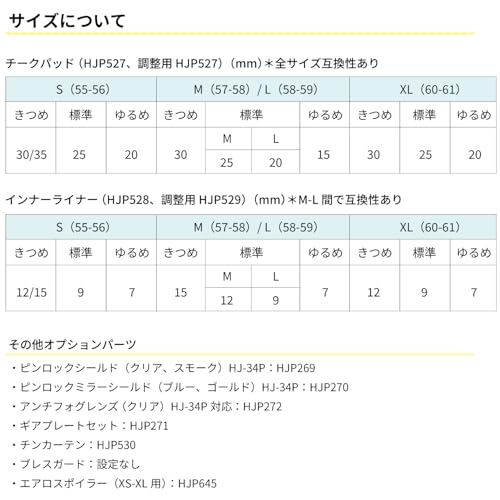 サイズについて

チークパッド（HJP527、調整用 HJP527）（mm）＊全サイズ互換性あり

| S（55-56） | | | M（57-58）/ L（58-59） | | | | XL（60-61） | | |
|---|---|---|---|---|---|---|---|---|---|
| きつめ | 標準 | ゆるめ | きつめ | 標準 | | ゆるめ | きつめ | 標準 | ゆるめ |
| 30/35 | 25 | 20 | 30 | M | L | 15 | 30 | 25 | 20 |
| | | | | 25 | 20 | | | | |

インナーライナー（HJP528、調整用 HJP529）（mm）＊M-L 間で互換性あり

| S（55-56） | | | M（57-58）/ L（58-59） | | | | XL（60-61） | | |
|---|---|---|---|---|---|---|---|---|---|
| きつめ | 標準 | ゆるめ | きつめ | 標準 | | ゆるめ | きつめ | 標準 | ゆるめ |
| 12/15 | 9 | 7 | 15 | M | L | 7 | 12 | 9 | 7 |
| | | | | 12 | 9 | | | | |

その他オプションパーツ

・ピンロックシールド（クリア、スモーク）HJ-34P：HJP269
・ピンロックミラーシールド（ブルー、ゴールド）HJ-34P：HJP270
・アンチフォグレンズ（クリア）HJ-34P 対応：HJP272
・ギアプレートセット：HJP271
・チンカーテン：HJP530
・ブレスガード：設定なし
・エアロスポイラー（XS-XL 用）：HJP645